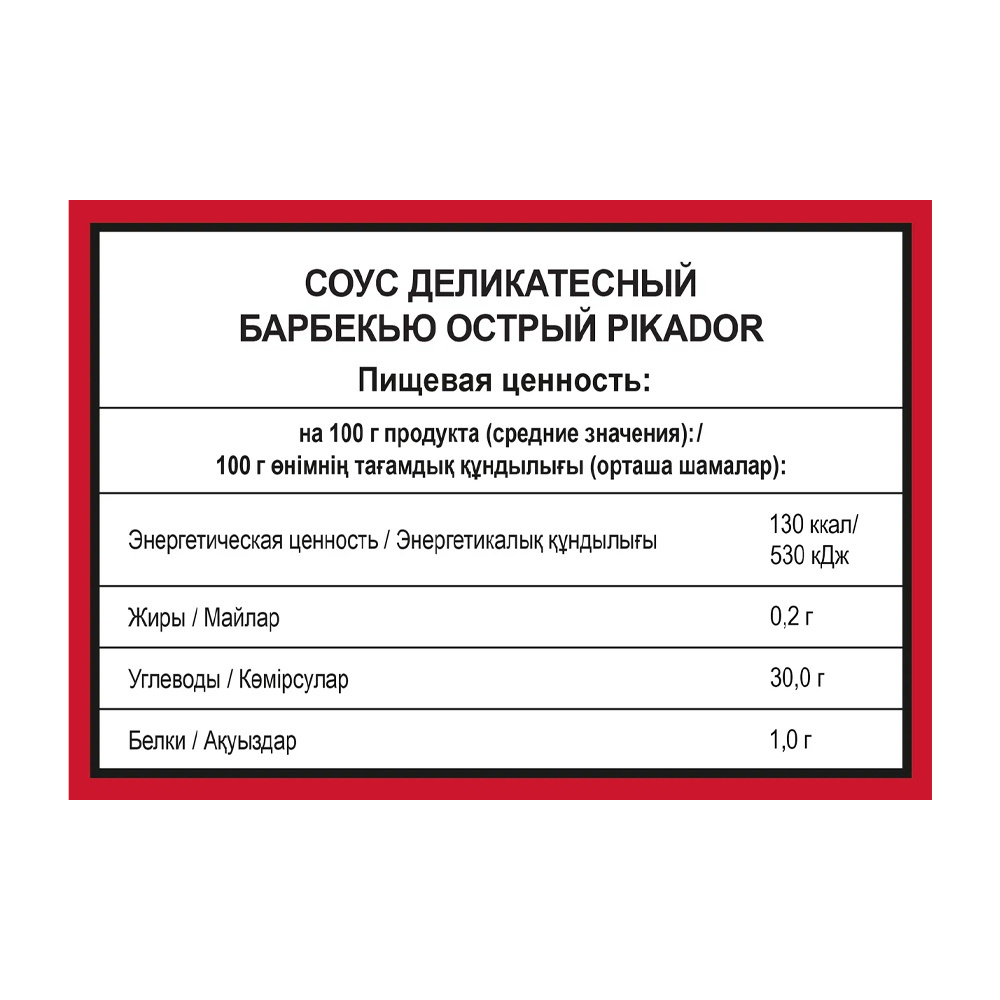 СОУС ДЕЛИКАТЕСНЫЙ БАРБЕКЬЮ ОСТРЫЙ PIKADOR
Пищевая ценность:

на 100 г продукта (средние значения):/
100 г өнімнің тағамдық құндылығы (орташа шамалар):

| | |
|---|---|
| Энергетическая ценность / Энергетикалық құндылығы | 130 ккал/ 530 кДж |
| Жиры / Майлар | 0,2 г |
| Углеводы / Көмірсулар | 30,0 г |
| Белки / Ақуыздар | 1,0 г |